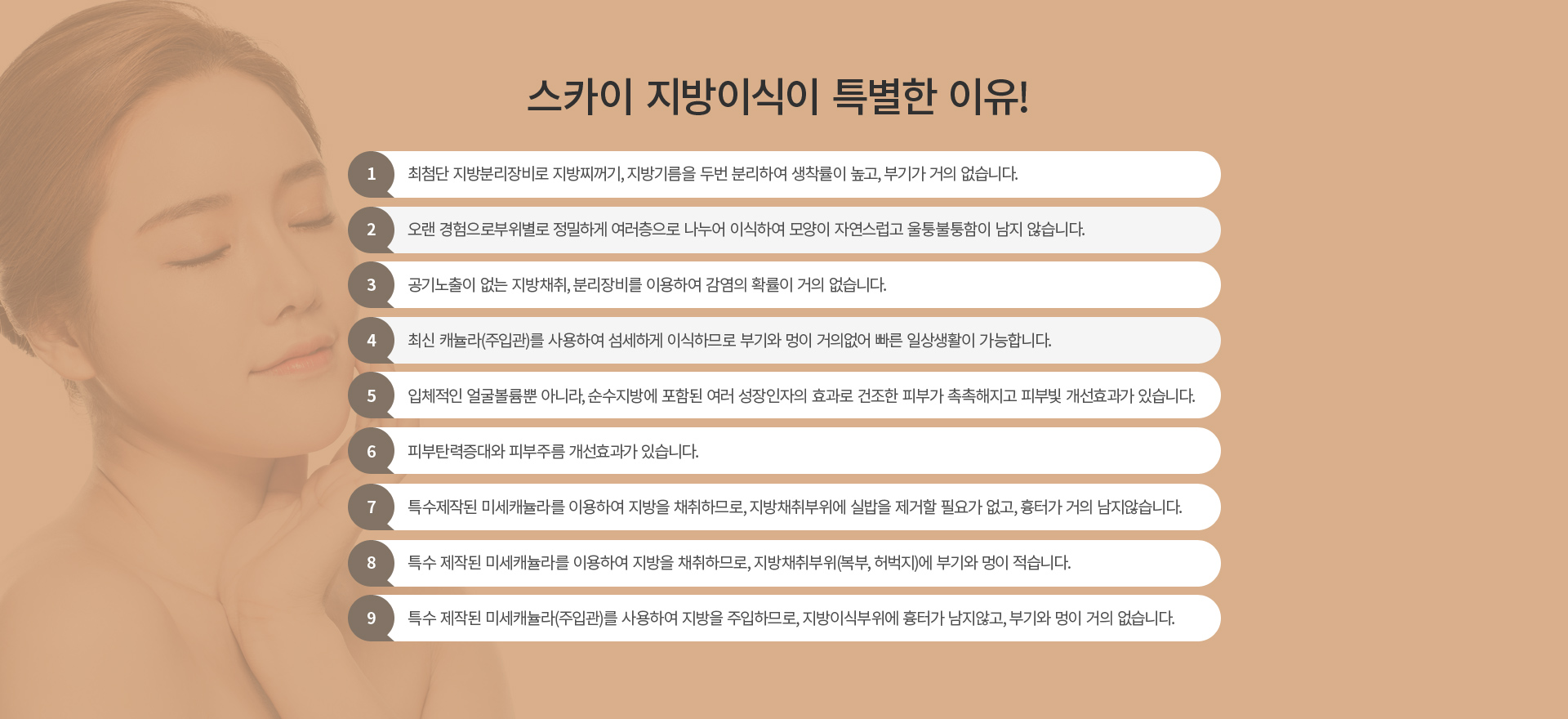 스카이 지방이식이 특별한 이유!

1 최첨단 지방분리장비로 지방찌꺼기, 지방기름을 두번 분리하여 생착률이 높고, 부기가 거의 없습니다.

2 오랜 경험으로부위별로 정밀하게 여러층으로 나누어 이식하여 모양이 자연스럽고 울퉁불퉁함이 남지 않습니다.

3 공기노출이 없는 지방채취, 분리장비를 이용하여 감염의 확률이 거의 없습니다.

4 최신 캐뉼라(주입관)를 사용하여 섬세하게 이식하므로 부기와 멍이 거의없어 빠른 일상생활이 가능합니다.

5 입체적인 얼굴볼륨뿐 아니라, 순수지방에 포함된 여러 성장인자의 효과로 건조한 피부가 촉촉해지고 피부빛 개선효과가 있습니다.

6 피부탄력증대와 피부주름 개선효과가 있습니다.

7 특수제작된 미세캐뉼라를 이용하여 지방을 채취하므로, 지방채취부위에 실밥을 제거할 필요가 없고, 흉터가 거의 남지않습니다.

8 특수 제작된 미세캐뉼라를 이용하여 지방을 채취하므로, 지방채취부위(복부, 허벅지)에 부기와 멍이 적습니다.

9 특수 제작된 미세캐뉼라(주입관)를 사용하여 지방을 주입하므로, 지방이식부위에 흉터가 남지않고, 부기와 멍이 거의 없습니다.